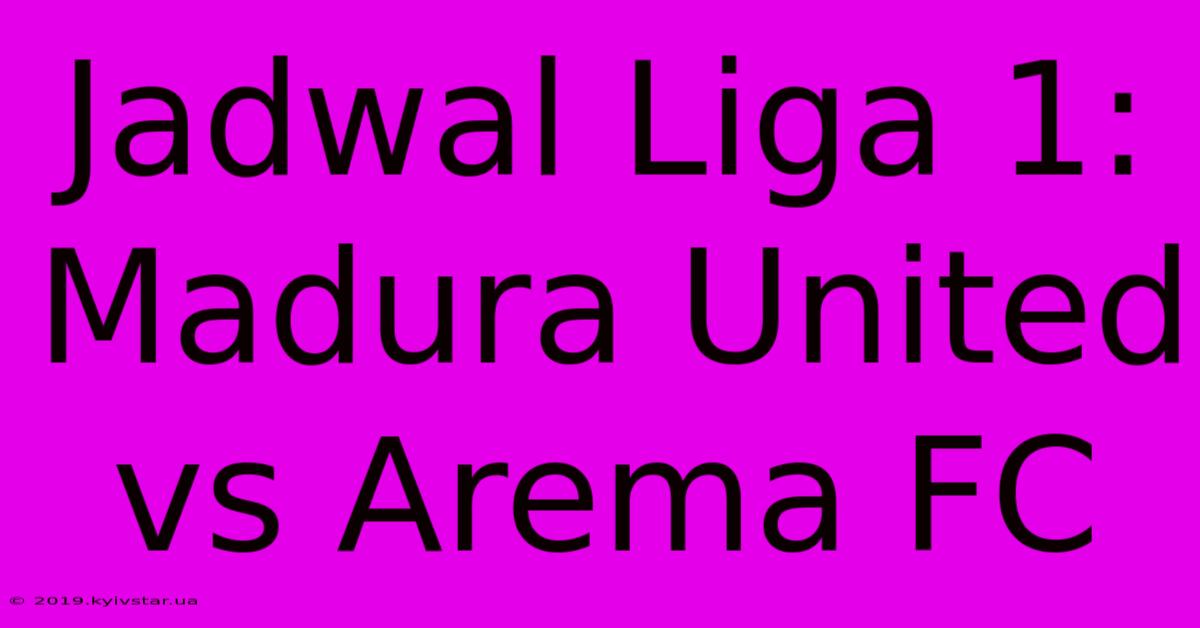 Jadwal Liga 1: Madura United vs Arema FC

© 2019.kyivstar.ua